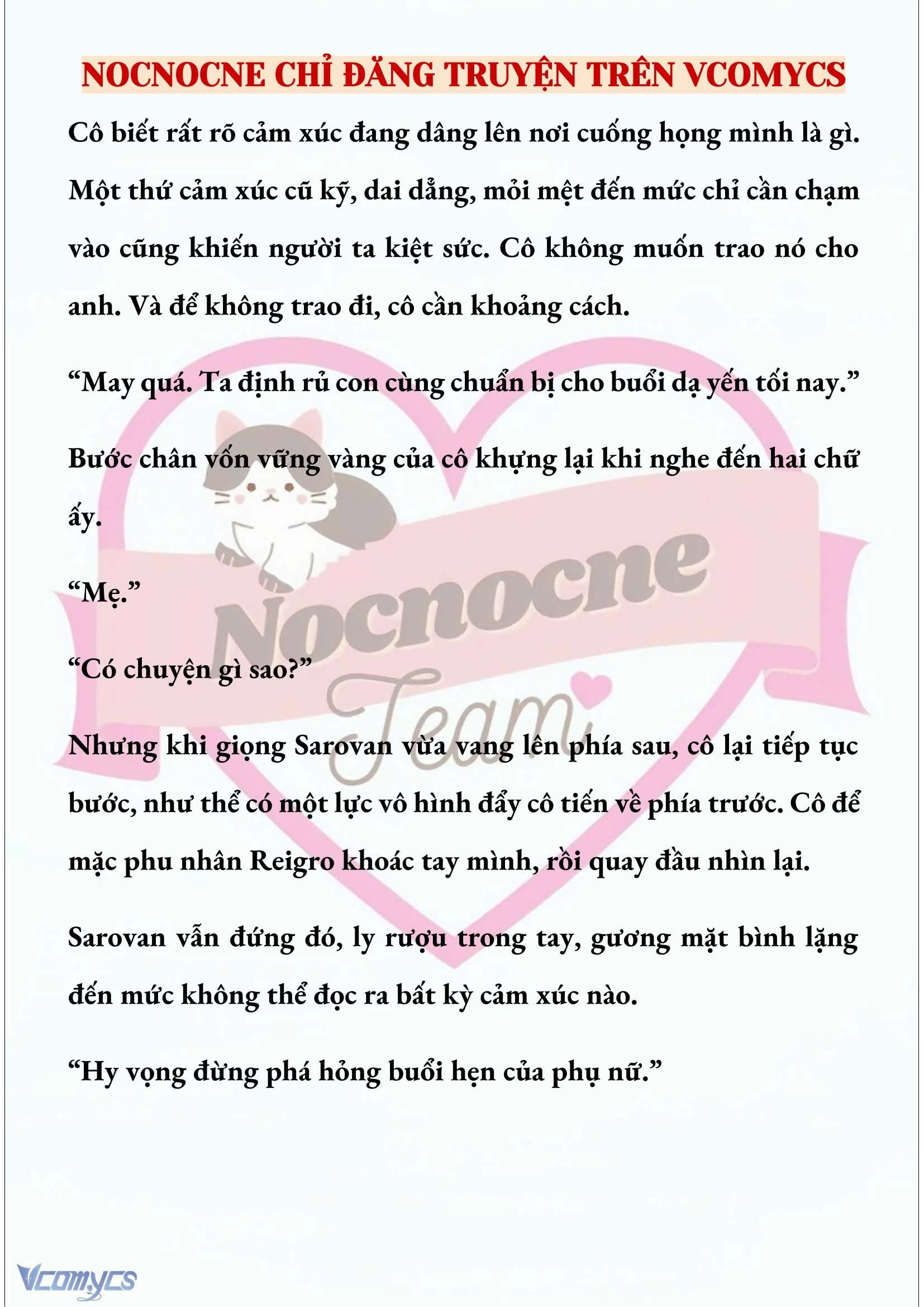 NOCNOCNE CHỈ ĐĂNG TRUYỆN TRÊN VCOMYCS

Cô biết rất rõ cảm xúc đang dâng lên nơi cuống họng mình là gì. Một thứ cảm xúc cũ kỹ, dai dẳng, mỏi mệt đến mức chỉ cần chạm vào cũng khiến người ta kiệt sức. Cô không muốn trao nó cho anh. Và để không trao đi, cô cần khoảng cách.

“May quá. Ta định rủ con cùng chuẩn bị cho buổi dạ yến tối nay.”

Bước chân vốn vững vàng của cô khựng lại khi nghe đến hai chữ ấy.

“Mẹ.”

“Có chuyện gì sao?”

Nhưng khi giọng Sarovan vừa vang lên phía sau, cô lại tiếp tục bước, như thể có một lực vô hình đẩy cô tiến về phía trước. Cô để mặc phu nhân Reigro khoác tay mình, rồi quay đầu nhìn lại.

Sarovan vẫn đứng đó, ly rượu trong tay, gương mặt bình lặng đến mức không thể đọc ra bất kỳ cảm xúc nào.

“Hy vọng đừng phá hỏng buổi hẹn của phụ nữ.”

Nocnocne Team

Vcomycs